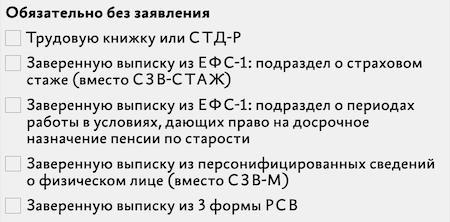 Обязательно без заявления

Трудовую книжку или СТД-Р

Заверенную выписку из ЕФС-1: подраздел о страховом стаже (вместо СЗВ-СТАЖ)

Заверенную выписку из ЕФС-1: подраздел о периодах работы в условиях, дающих право на досрочное назначение пенсии по старости

Заверенную выписку из персонифицированных сведений о физическом лице (вместо СЗВ-М)

Заверенную выписку из 3 формы РСВ